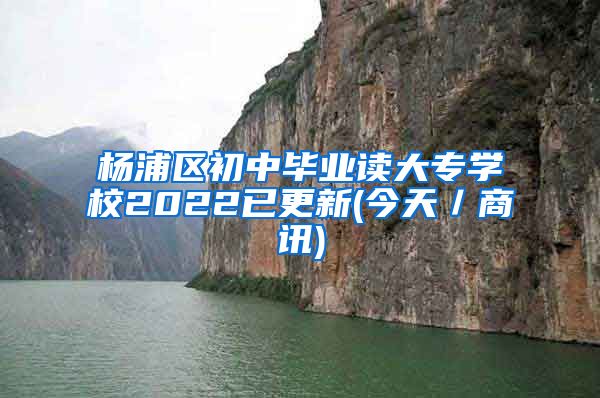 杨浦区初中毕业读大专学校2022已更新(今天／商讯)